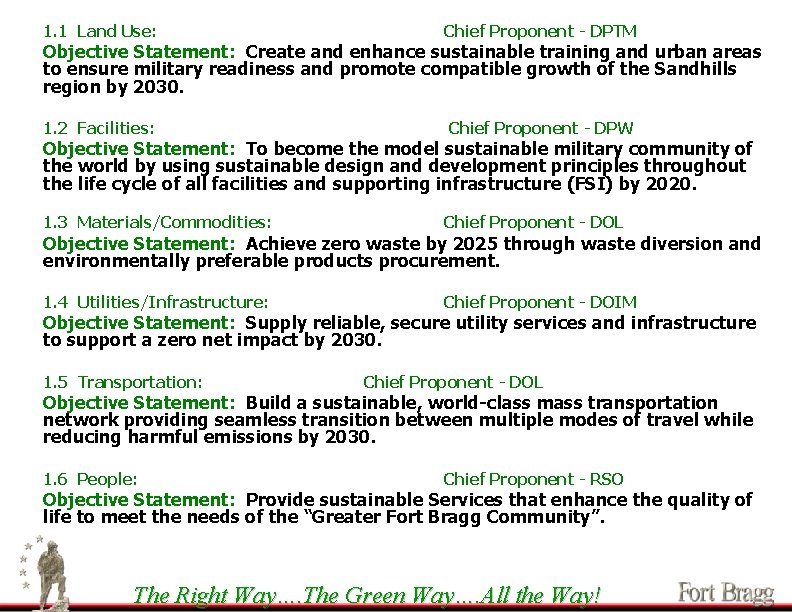 1.1 Land Use: Chief Proponent - DPTM

Objective Statement: Create and enhance sustainable training and urban areas to ensure military readiness and promote compatible growth of the Sandhills region by 2030.

1.2 Facilities: Chief Proponent - DPW

Objective Statement: To become the model sustainable military community of the world by using sustainable design and development principles throughout the life cycle of all facilities and supporting infrastructure (FSI) by 2020.

1.3 Materials/Commodities: Chief Proponent - DOL

Objective Statement: Achieve zero waste by 2025 through waste diversion and environmentally preferable products procurement.

1.4 Utilities/Infrastructure: Chief Proponent - DOIM

Objective Statement: Supply reliable, secure utility services and infrastructure to support a zero net impact by 2030.

1.5 Transportation: Chief Proponent - DOL

Objective Statement: Build a sustainable, world-class mass transportation network providing seamless transition between multiple modes of travel while reducing harmful emissions by 2030.

1.6 People: Chief Proponent - RSO

Objective Statement: Provide sustainable Services that enhance the quality of life to meet the needs of the "Greater Fort Bragg Community".

The Right Way....The Green Way....All the Way!

Fort Bragg